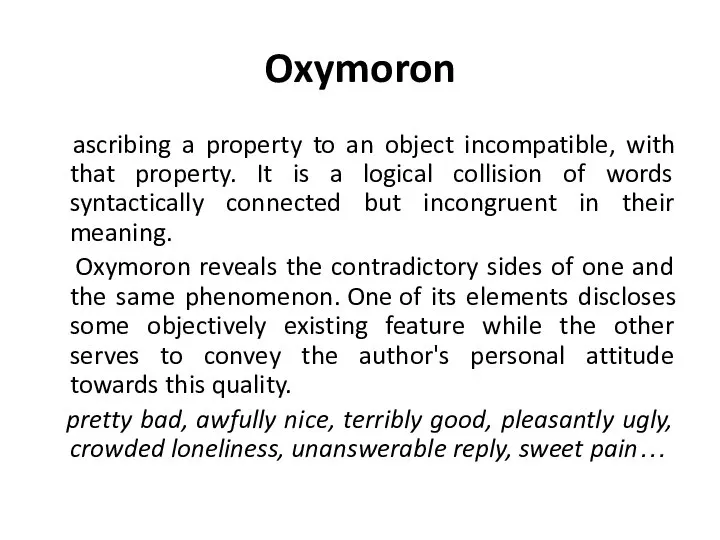 Oxymoron

ascribing a property to an object incompatible, with that property. It is a logical collision of words syntactically connected but incongruent in their meaning.

Oxymoron reveals the contradictory sides of one and the same phenomenon. One of its elements discloses some objectively existing feature while the other serves to convey the author's personal attitude towards this quality.

pretty bad, awfully nice, terribly good, pleasantly ugly, crowded loneliness, unanswerable reply, sweet pain…